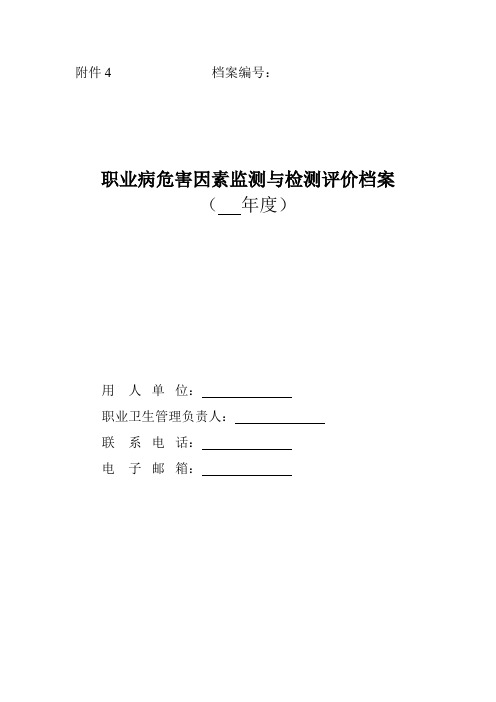 附件 4　　　　　　　档案编号：

职业病危害因素监测与检测评价档案
（___年度）

用　人　单　位：____________
职业卫生管理负责人：____________
联　系　电　话：____________
电　子　邮　箱：____________